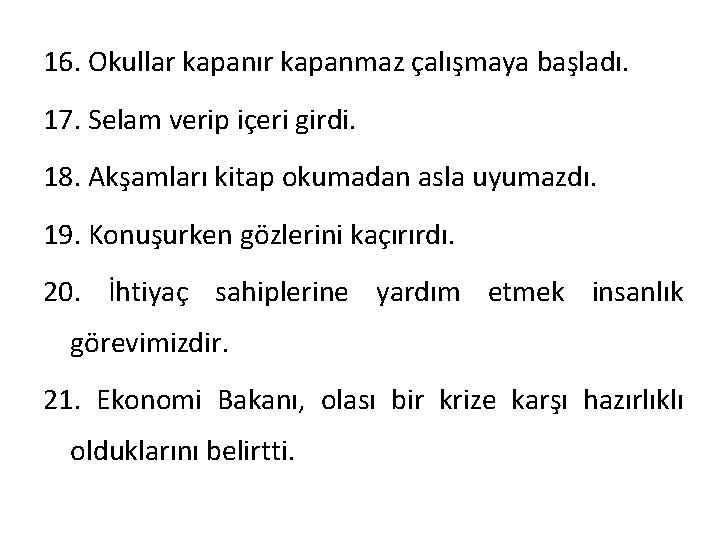 16. Okullar kapanır kapanmaz çalışmaya başladı.

17. Selam verip içeri girdi.

18. Akşamları kitap okumadan asla uyumazdı.

19. Konuşurken gözlerini kaçırırdı.

20. İhtiyaç sahiplerine yardım etmek insanlık görevimizdir.

21. Ekonomi Bakanı, olası bir krize karşı hazırlıklı olduklarını belirtti.